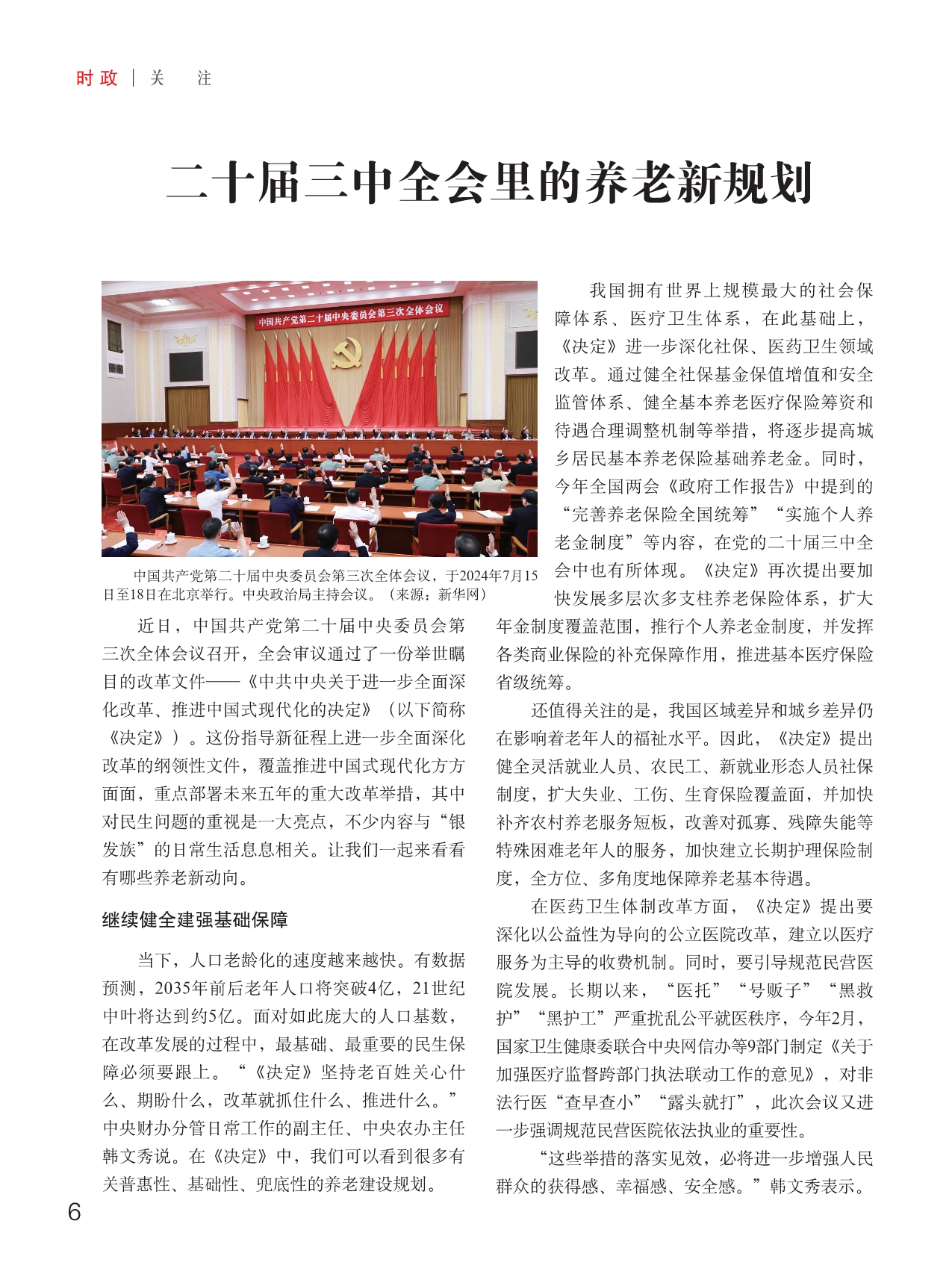 时政 | 关 注

二十届三中全会里的养老新规划

中国共产党第二十届中央委员会第三次全体会议

中国共产党第二十届中央委员会第三次全体会议，于2024年7月15日至18日在北京举行。中央政治局主持会议。（来源：新华网）

近日，中国共产党第二十届中央委员会第三次全体会议召开，全会审议通过了一份举世瞩目的改革文件——《中共中央关于进一步全面深化改革、推进中国式现代化的决定》（以下简称《决定》）。这份指导新征程上进一步全面深化改革的纲领性文件，覆盖推进中国式现代化方方面面，重点部署未来五年的重大改革举措，其中对民生问题的重视是一大亮点，不少内容与“银发族”的日常生活息息相关。让我们一起来看看有哪些养老新动向。

继续健全建强基础保障

当下，人口老龄化的速度越来越快。有数据预测，2035年前后老年人口将突破4亿，21世纪中叶将达到约5亿。面对如此庞大的人口基数，在改革发展的过程中，最基础、最重要的民生保障必须要跟上。“《决定》坚持老百姓关心什么、期盼什么，改革就抓住什么、推进什么。”中央财办分管日常工作的副主任、中央农办主任韩文秀说。在《决定》中，我们可以看到很多有关普惠性、基础性、兜底性的养老建设规划。

我国拥有世界上规模最大的社会保障体系、医疗卫生体系，在此基础上，《决定》进一步深化社保、医药卫生领域改革。通过健全社保基金保值增值和安全监管体系、健全基本养老医疗保险筹资和待遇合理调整机制等举措，将逐步提高城乡居民基本养老保险基础养老金。同时，今年全国两会《政府工作报告》中提到的“完善养老保险全国统筹”“实施个人养老金制度”等内容，在党的二十届三中全会中也有所体现。《决定》再次提出要加快发展多层次多支柱养老保险体系，扩大年金制度覆盖范围，推行个人养老金制度，并发挥各类商业保险的补充保障作用，推进基本医疗保险省级统筹。

还值得关注的是，我国区域差异和城乡差异仍在影响着老年人的福祉水平。因此，《决定》提出健全灵活就业人员、农民工、新就业形态人员社保制度，扩大失业、工伤、生育保险覆盖面，并加快补齐农村养老服务短板，改善对孤寡、残障失能等特殊困难老年人的服务，加快建立长期护理保险制度，全方位、多角度地保障养老基本待遇。

在医药卫生体制改革方面，《决定》提出要深化以公益性为导向的公立医院改革，建立以医疗服务为主导的收费机制。同时，要引导规范民营医院发展。长期以来，“医托”“号贩子”“黑救护”“黑护工”严重扰乱公平就医秩序，今年2月，国家卫生健康委联合中央网信办等9部门制定《关于加强医疗监督跨部门执法联动工作的意见》，对非法行医“查早查小”“露头就打”，此次会议又进一步强调规范民营医院依法执业的重要性。

“这些举措的落实见效，必将进一步增强人民群众的获得感、幸福感、安全感。”韩文秀表示。

6